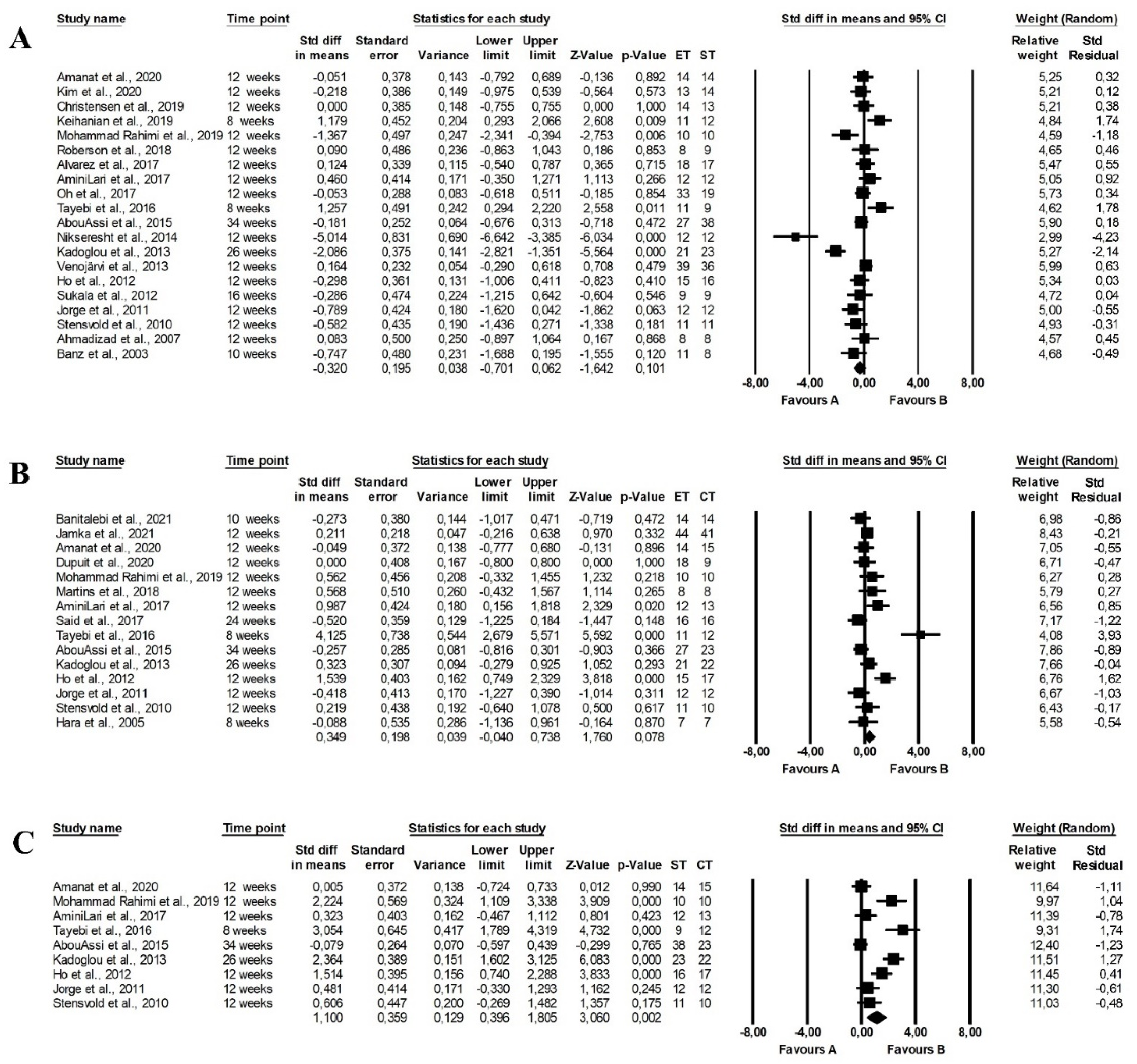 A

| Study name | Time point | Std diff in means | Standard error | Variance | Lower limit | Upper limit | Z-Value | p-Value | ET | ST | Relative weight | Std Residual |
|---|---|---|---|---|---|---|---|---|---|---|---|---|
| Amanat et al., 2020 | 12 weeks | -0,051 | 0,378 | 0,143 | -0,792 | 0,689 | -0,136 | 0,892 | 14 | 14 | 5,25 | 0,32 |
| Kim et al., 2020 | 12 weeks | -0,218 | 0,386 | 0,149 | -0,975 | 0,539 | -0,564 | 0,573 | 13 | 14 | 5,21 | 0,12 |
| Christensen et al., 2019 | 12 weeks | 0,000 | 0,385 | 0,148 | -0,755 | 0,755 | 0,000 | 1,000 | 14 | 13 | 5,21 | 0,38 |
| Keihanian et al., 2019 | 8 weeks | 1,179 | 0,452 | 0,204 | 0,293 | 2,066 | 2,608 | 0,009 | 11 | 12 | 4,84 | 1,74 |
| Mohammad Rahimi et al., 2019 | 12 weeks | -1,367 | 0,497 | 0,247 | -2,341 | -0,394 | -2,753 | 0,006 | 10 | 10 | 4,59 | -1,18 |
| Roberson et al., 2018 | 12 weeks | 0,090 | 0,486 | 0,236 | -0,863 | 1,043 | 0,186 | 0,853 | 8 | 9 | 4,65 | 0,46 |
| Alvarez et al., 2017 | 12 weeks | 0,124 | 0,339 | 0,115 | -0,540 | 0,787 | 0,365 | 0,715 | 18 | 17 | 5,47 | 0,55 |
| AminiLari et al., 2017 | 12 weeks | 0,460 | 0,414 | 0,171 | -0,350 | 1,271 | 1,113 | 0,266 | 12 | 12 | 5,05 | 0,92 |
| Oh et al., 2017 | 12 weeks | -0,053 | 0,288 | 0,083 | -0,618 | 0,511 | -0,185 | 0,854 | 33 | 19 | 5,73 | 0,34 |
| Tayebi et al., 2016 | 8 weeks | 1,257 | 0,491 | 0,242 | 0,294 | 2,220 | 2,558 | 0,011 | 11 | 9 | 4,62 | 1,78 |
| AbouAssi et al., 2015 | 34 weeks | -0,181 | 0,252 | 0,064 | -0,676 | 0,313 | -0,718 | 0,472 | 27 | 38 | 5,90 | 0,18 |
| Nikseresht et al., 2014 | 12 weeks | -5,014 | 0,831 | 0,690 | -6,642 | -3,385 | -6,034 | 0,000 | 12 | 12 | 2,99 | -4,23 |
| Kadoglou et al., 2013 | 26 weeks | -2,086 | 0,375 | 0,141 | -2,821 | -1,351 | -5,564 | 0,000 | 21 | 23 | 5,27 | -2,14 |
| Venojärvi et al., 2013 | 12 weeks | 0,164 | 0,232 | 0,054 | -0,290 | 0,618 | 0,708 | 0,479 | 39 | 36 | 5,99 | 0,63 |
| Ho et al., 2012 | 12 weeks | -0,298 | 0,361 | 0,131 | -1,006 | 0,411 | -0,823 | 0,410 | 15 | 16 | 5,34 | 0,03 |
| Sukala et al., 2012 | 16 weeks | -0,286 | 0,474 | 0,224 | -1,215 | 0,642 | -0,604 | 0,546 | 9 | 9 | 4,72 | 0,04 |
| Jorge et al., 2011 | 12 weeks | -0,789 | 0,424 | 0,180 | -1,620 | 0,042 | -1,862 | 0,063 | 12 | 12 | 5,00 | -0,55 |
| Stensvold et al., 2010 | 12 weeks | -0,582 | 0,435 | 0,190 | -1,436 | 0,271 | -1,338 | 0,181 | 11 | 11 | 4,93 | -0,31 |
| Ahmadizad et al., 2007 | 12 weeks | 0,083 | 0,500 | 0,250 | -0,897 | 1,064 | 0,167 | 0,868 | 8 | 8 | 4,57 | 0,45 |
| Banz et al., 2003 | 10 weeks | -0,747 | 0,480 | 0,231 | -1,688 | 0,195 | -1,555 | 0,120 | 11 | 8 | 4,68 | -0,49 |
| | | -0,320 | 0,195 | 0,038 | -0,701 | 0,062 | -1,642 | 0,101 | | | | |

Statistics for each study
Std diff in means and 95% CI
Weight (Random)
-8,00 -4,00 0,00 4,00 8,00
Favours A Favours B

B

| Study name | Time point | Std diff in means | Standard error | Variance | Lower limit | Upper limit | Z-Value | p-Value | ET | CT | Relative weight | Std Residual |
|---|---|---|---|---|---|---|---|---|---|---|---|---|
| Banitalebi et al., 2021 | 10 weeks | -0,273 | 0,380 | 0,144 | -1,017 | 0,471 | -0,719 | 0,472 | 14 | 14 | 6,98 | -0,86 |
| Jamka et al., 2021 | 12 weeks | 0,211 | 0,218 | 0,047 | -0,216 | 0,638 | 0,970 | 0,332 | 44 | 41 | 8,43 | -0,21 |
| Amanat et al., 2020 | 12 weeks | -0,049 | 0,372 | 0,138 | -0,777 | 0,680 | -0,131 | 0,896 | 14 | 15 | 7,05 | -0,55 |
| Dupuit et al., 2020 | 12 weeks | 0,000 | 0,408 | 0,167 | -0,800 | 0,800 | 0,000 | 1,000 | 18 | 9 | 6,71 | -0,47 |
| Mohammad Rahimi et al., 2019 | 12 weeks | 0,562 | 0,456 | 0,208 | -0,332 | 1,455 | 1,232 | 0,218 | 10 | 10 | 6,27 | 0,28 |
| Martins et al., 2018 | 12 weeks | 0,568 | 0,510 | 0,260 | -0,432 | 1,567 | 1,114 | 0,265 | 8 | 8 | 5,79 | 0,27 |
| AminiLari et al., 2017 | 12 weeks | 0,987 | 0,424 | 0,180 | 0,156 | 1,818 | 2,329 | 0,020 | 12 | 13 | 6,56 | 0,85 |
| Said et al., 2017 | 24 weeks | -0,520 | 0,359 | 0,129 | -1,225 | 0,184 | -1,447 | 0,148 | 16 | 16 | 7,17 | -1,22 |
| Tayebi et al., 2016 | 8 weeks | 4,125 | 0,738 | 0,544 | 2,679 | 5,571 | 5,592 | 0,000 | 11 | 12 | 4,08 | 3,93 |
| AbouAssi et al., 2015 | 34 weeks | -0,257 | 0,285 | 0,081 | -0,816 | 0,301 | -0,903 | 0,366 | 27 | 23 | 7,86 | -0,89 |
| Kadoglou et al., 2013 | 26 weeks | 0,323 | 0,307 | 0,094 | -0,279 | 0,925 | 1,052 | 0,293 | 21 | 22 | 7,66 | -0,04 |
| Ho et al., 2012 | 12 weeks | 1,539 | 0,403 | 0,162 | 0,749 | 2,329 | 3,818 | 0,000 | 15 | 17 | 6,76 | 1,62 |
| Jorge et al., 2011 | 12 weeks | -0,418 | 0,413 | 0,170 | -1,227 | 0,390 | -1,014 | 0,311 | 12 | 12 | 6,67 | -1,03 |
| Stensvold et al., 2010 | 12 weeks | 0,219 | 0,438 | 0,192 | -0,640 | 1,078 | 0,500 | 0,617 | 11 | 10 | 6,43 | -0,17 |
| Hara et al., 2005 | 8 weeks | -0,088 | 0,535 | 0,286 | -1,136 | 0,961 | -0,164 | 0,870 | 7 | 7 | 5,58 | -0,54 |
| | | 0,349 | 0,198 | 0,039 | -0,040 | 0,738 | 1,760 | 0,078 | | | | |

Statistics for each study
Std diff in means and 95% CI
Weight (Random)
-8,00 -4,00 0,00 4,00 8,00
Favours A Favours B

C

| Study name | Time point | Std diff in means | Standard error | Variance | Lower limit | Upper limit | Z-Value | p-Value | ST | CT | Relative weight | Std Residual |
|---|---|---|---|---|---|---|---|---|---|---|---|---|
| Amanat et al., 2020 | 12 weeks | 0,005 | 0,372 | 0,138 | -0,724 | 0,733 | 0,012 | 0,990 | 14 | 15 | 11,64 | -1,11 |
| Mohammad Rahimi et al., 2019 | 12 weeks | 2,224 | 0,569 | 0,324 | 1,109 | 3,338 | 3,909 | 0,000 | 10 | 10 | 9,97 | 1,04 |
| AminiLari et al., 2017 | 12 weeks | 0,323 | 0,403 | 0,162 | -0,467 | 1,112 | 0,801 | 0,423 | 12 | 13 | 11,39 | -0,78 |
| Tayebi et al., 2016 | 8 weeks | 3,054 | 0,645 | 0,417 | 1,789 | 4,319 | 4,732 | 0,000 | 9 | 12 | 9,31 | 1,74 |
| AbouAssi et al., 2015 | 34 weeks | -0,079 | 0,264 | 0,070 | -0,597 | 0,439 | -0,299 | 0,765 | 38 | 23 | 12,40 | -1,23 |
| Kadoglou et al., 2013 | 26 weeks | 2,364 | 0,389 | 0,151 | 1,602 | 3,125 | 6,083 | 0,000 | 23 | 22 | 11,51 | 1,27 |
| Ho et al., 2012 | 12 weeks | 1,514 | 0,395 | 0,156 | 0,740 | 2,288 | 3,833 | 0,000 | 16 | 17 | 11,45 | 0,41 |
| Jorge et al., 2011 | 12 weeks | 0,481 | 0,414 | 0,171 | -0,330 | 1,293 | 1,162 | 0,245 | 12 | 12 | 11,30 | -0,61 |
| Stensvold et al., 2010 | 12 weeks | 0,606 | 0,447 | 0,200 | -0,269 | 1,482 | 1,357 | 0,175 | 11 | 10 | 11,03 | -0,48 |
| | | 1,100 | 0,359 | 0,129 | 0,396 | 1,805 | 3,060 | 0,002 | | | | |

Statistics for each study
Std diff in means and 95% CI
Weight (Random)
-8,00 -4,00 0,00 4,00 8,00
Favours A Favours B